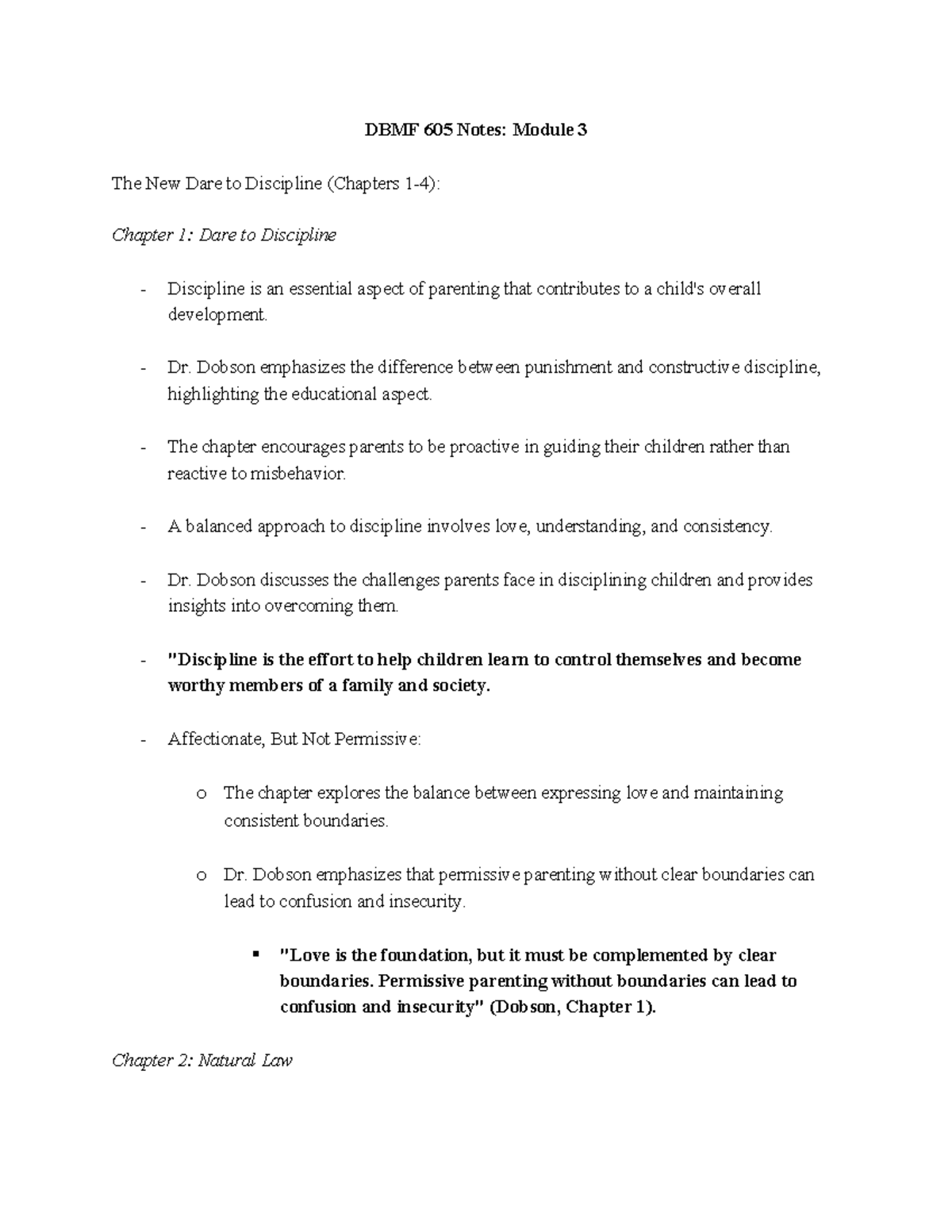 DBMF 605 Notes: Module 3

The New Dare to Discipline (Chapters 1-4):

Chapter 1: Dare to Discipline

- Discipline is an essential aspect of parenting that contributes to a child's overall development.

- Dr. Dobson emphasizes the difference between punishment and constructive discipline, highlighting the educational aspect.

- The chapter encourages parents to be proactive in guiding their children rather than reactive to misbehavior.

- A balanced approach to discipline involves love, understanding, and consistency.

- Dr. Dobson discusses the challenges parents face in disciplining children and provides insights into overcoming them.

- "Discipline is the effort to help children learn to control themselves and become worthy members of a family and society.

- Affectionate, But Not Permissive:

o The chapter explores the balance between expressing love and maintaining consistent boundaries.

o Dr. Dobson emphasizes that permissive parenting without clear boundaries can lead to confusion and insecurity.

▪ "Love is the foundation, but it must be complemented by clear boundaries. Permissive parenting without boundaries can lead to confusion and insecurity" (Dobson, Chapter 1).

Chapter 2: Natural Law